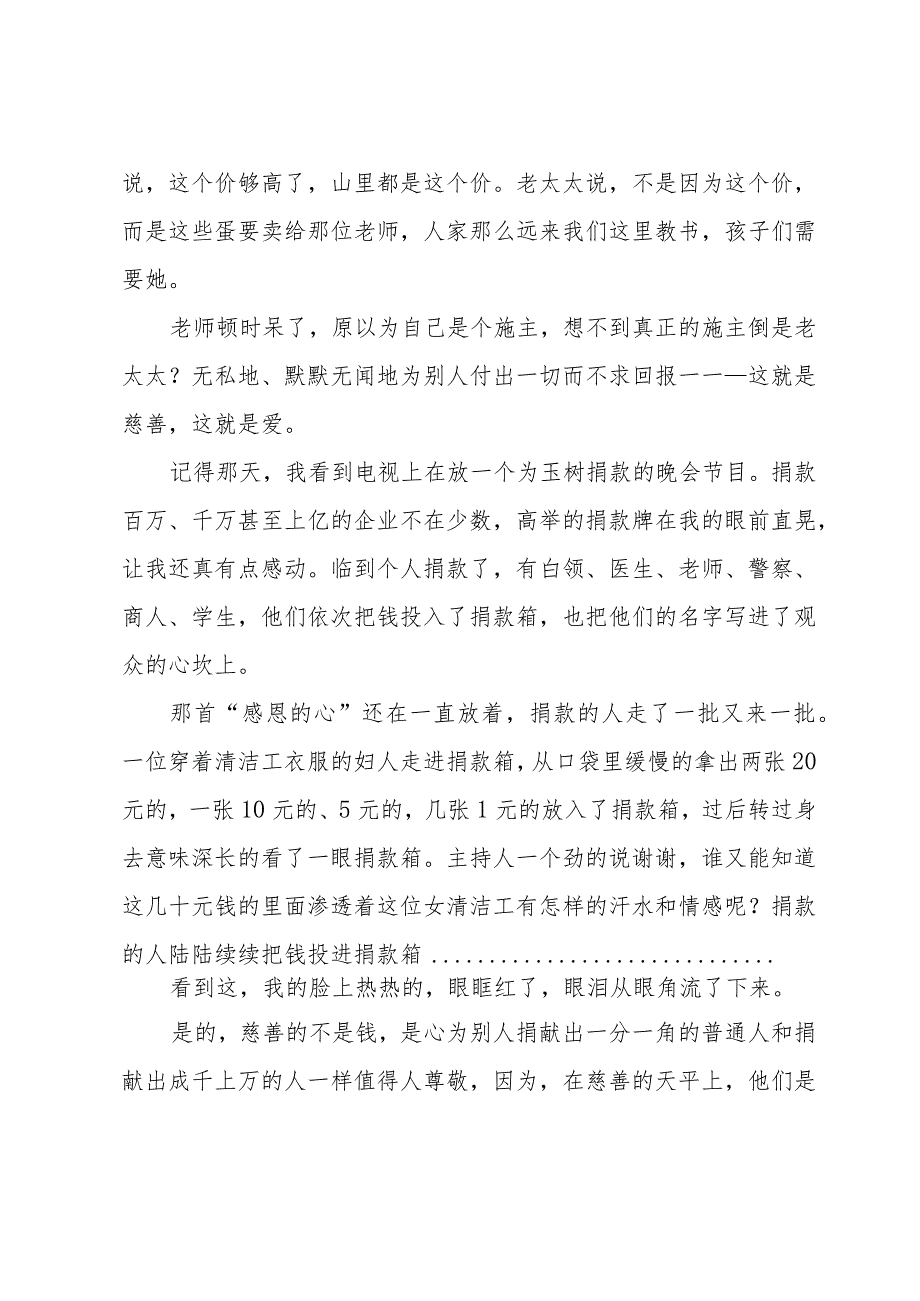 说，这个价够高了，山里都是这个价。老太太说，不是因为这个价，而是这些蛋要卖给那位老师，人家那么远来我们这里教书，孩子们需要她。

老师顿时呆了，原以为自己是个施主，想不到真正的施主倒是老太太？无私地、默默无闻地为别人付出一切而不求回报一一—这就是慈善，这就是爱。

记得那天，我看到电视上在放一个为玉树捐款的晚会节目。捐款百万、千万甚至上亿的企业不在少数，高举的捐款牌在我的眼前直晃，让我还真有点感动。临到个人捐款了，有白领、医生、老师、警察、商人、学生，他们依次把钱投入了捐款箱，也把他们的名字写进了观众的心坎上。

那首“感恩的心”还在一直放着，捐款的人走了一批又来一批。一位穿着清洁工衣服的妇人走进捐款箱，从口袋里缓慢的拿出两张20元的，一张10元的、5元的，几张1元的放入了捐款箱，过后转过身去意味深长的看了一眼捐款箱。主持人一个劲的说谢谢，谁又能知道这几十元钱的里面渗透着这位女清洁工有怎样的汗水和情感呢？捐款的人陆陆续续把钱投进捐款箱..............................

看到这，我的脸上热热的，眼眶红了，眼泪从眼角流了下来。

是的，慈善的不是钱，是心为别人捐献出一分一角的普通人和捐献出成千上万的人一样值得人尊敬，因为，在慈善的天平上，他们是